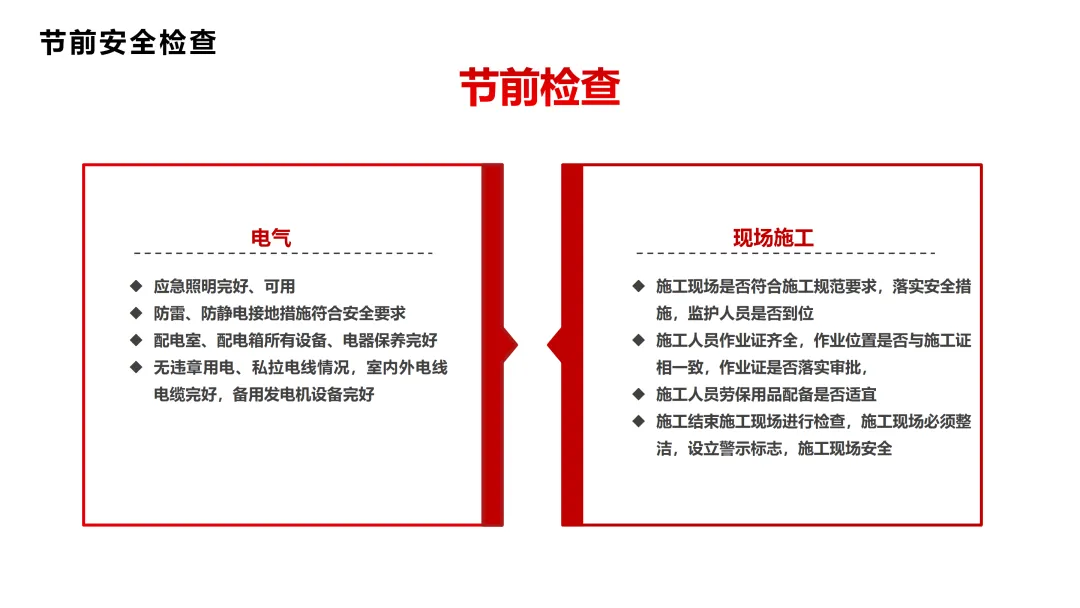 节前安全检查

节前检查

电气

◆ 应急照明完好、可用
◆ 防雷、防静电接地措施符合安全要求
◆ 配电室、配电箱所有设备、电器保养完好
◆ 无违章用电、私拉电线情况，室内外电线电缆完好，备用发电机设备完好

现场施工

◆ 施工现场是否符合施工规范要求，落实安全措施，监护人员是否到位
◆ 施工人员作业证齐全，作业位置是否与施工证相一致，作业证是否落实审批，
◆ 施工人员劳保用品配备是否适宜
◆ 施工结束施工现场进行检查，施工现场必须整洁，设立警示标志，施工现场安全